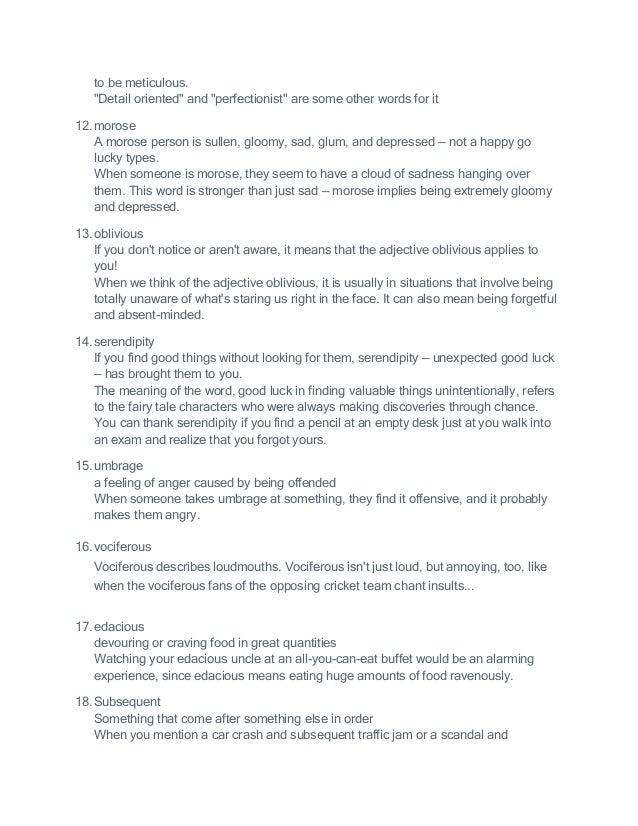 to be meticulous.
"Detail oriented" and "perfectionist" are some other words for it

12. morose
A morose person is sullen, gloomy, sad, glum, and depressed – not a happy go lucky types.
When someone is morose, they seem to have a cloud of sadness hanging over them. This word is stronger than just sad – morose implies being extremely gloomy and depressed.

13. oblivious
If you don't notice or aren't aware, it means that the adjective oblivious applies to you!
When we think of the adjective oblivious, it is usually in situations that involve being totally unaware of what's staring us right in the face. It can also mean being forgetful and absent-minded.

14. serendipity
If you find good things without looking for them, serendipity – unexpected good luck – has brought them to you.
The meaning of the word, good luck in finding valuable things unintentionally, refers to the fairy tale characters who were always making discoveries through chance.
You can thank serendipity if you find a pencil at an empty desk just at you walk into an exam and realize that you forgot yours.

15. umbrage
a feeling of anger caused by being offended
When someone takes umbrage at something, they find it offensive, and it probably makes them angry.

16. vociferous
Vociferous describes loudmouths. Vociferous isn't just loud, but annoying, too, like when the vociferous fans of the opposing cricket team chant insults...

17. edacious
devouring or craving food in great quantities
Watching your edacious uncle at an all-you-can-eat buffet would be an alarming experience, since edacious means eating huge amounts of food ravenously.

18. Subsequent
Something that come after something else in order
When you mention a car crash and subsequent traffic jam or a scandal and